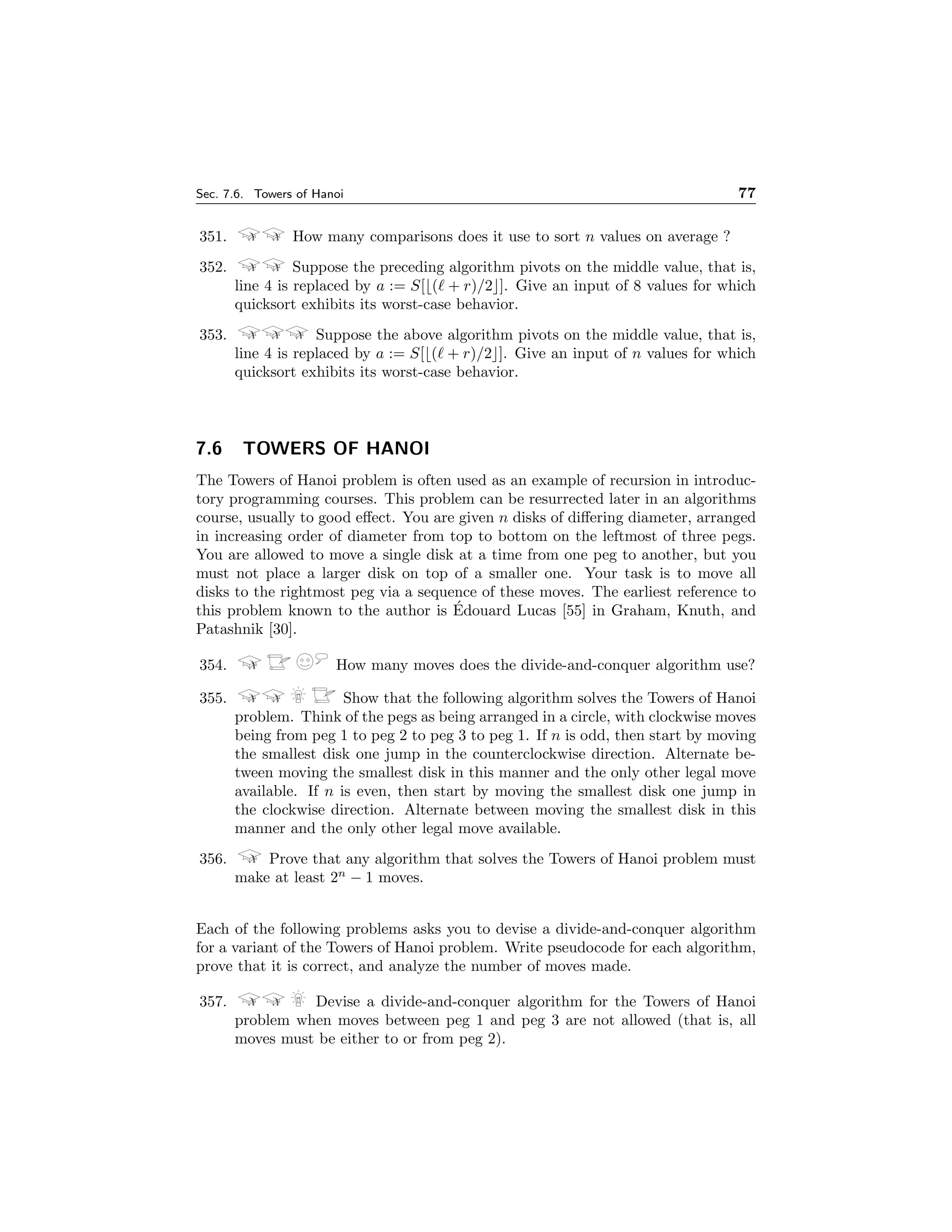 Sec. 7.6. Towers of Hanoi 77

351. How many comparisons does it use to sort $n$ values on average ?

352. Suppose the preceding algorithm pivots on the middle value, that is, line 4 is replaced by $a := S[\lfloor(\ell + r)/2\rfloor]$. Give an input of 8 values for which quicksort exhibits its worst-case behavior.

353. Suppose the above algorithm pivots on the middle value, that is, line 4 is replaced by $a := S[\lfloor(\ell + r)/2\rfloor]$. Give an input of $n$ values for which quicksort exhibits its worst-case behavior.

7.6 TOWERS OF HANOI

The Towers of Hanoi problem is often used as an example of recursion in introductory programming courses. This problem can be resurrected later in an algorithms course, usually to good effect. You are given $n$ disks of differing diameter, arranged in increasing order of diameter from top to bottom on the leftmost of three pegs. You are allowed to move a single disk at a time from one peg to another, but you must not place a larger disk on top of a smaller one. Your task is to move all disks to the rightmost peg via a sequence of these moves. The earliest reference to this problem known to the author is Édouard Lucas [55] in Graham, Knuth, and Patashnik [30].

354. How many moves does the divide-and-conquer algorithm use?

355. Show that the following algorithm solves the Towers of Hanoi problem. Think of the pegs as being arranged in a circle, with clockwise moves being from peg 1 to peg 2 to peg 3 to peg 1. If $n$ is odd, then start by moving the smallest disk one jump in the counterclockwise direction. Alternate between moving the smallest disk in this manner and the only other legal move available. If $n$ is even, then start by moving the smallest disk one jump in the clockwise direction. Alternate between moving the smallest disk in this manner and the only other legal move available.

356. Prove that any algorithm that solves the Towers of Hanoi problem must make at least $2^n - 1$ moves.

Each of the following problems asks you to devise a divide-and-conquer algorithm for a variant of the Towers of Hanoi problem. Write pseudocode for each algorithm, prove that it is correct, and analyze the number of moves made.

357. Devise a divide-and-conquer algorithm for the Towers of Hanoi problem when moves between peg 1 and peg 3 are not allowed (that is, all moves must be either to or from peg 2).